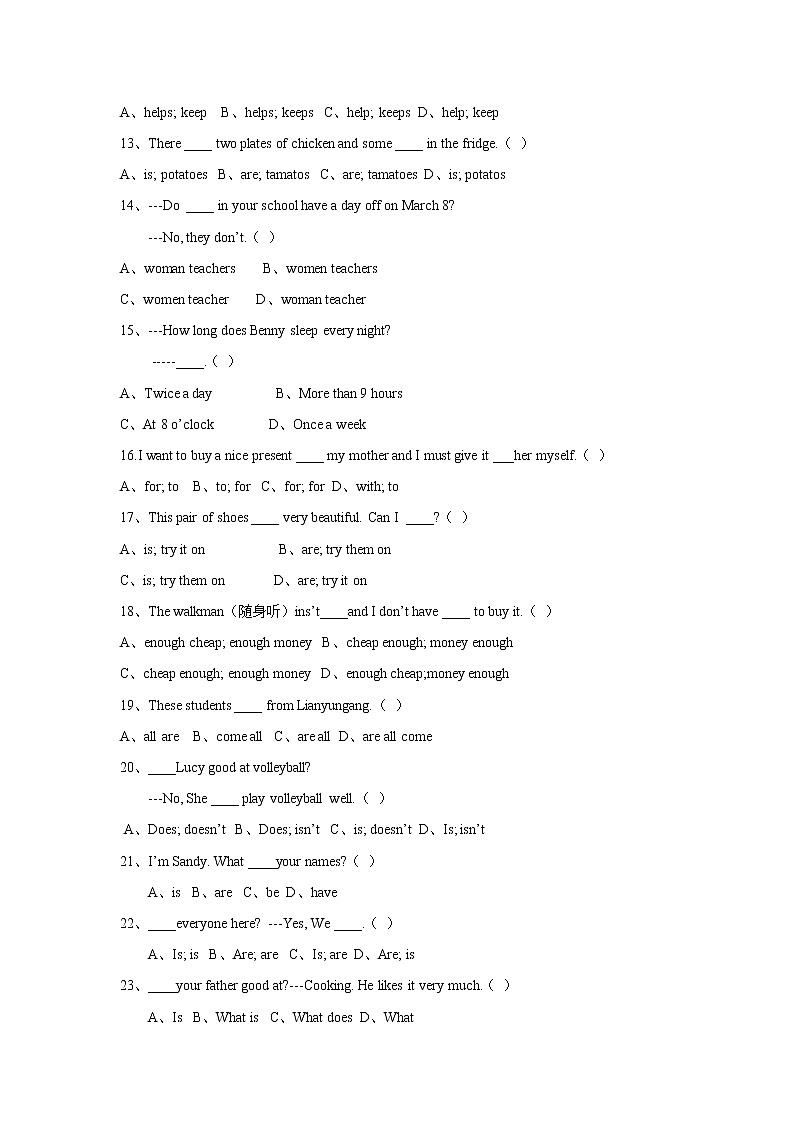 A、helps; keep B、helps; keeps C、help; keeps D、help; keep

13、There ____ two plates of chicken and some ____ in the fridge.（ ）

A、is; potatoes B、are; tamatos C、are; tamatoes D、is; potatos

14、---Do ____ in your school have a day off on March 8?

---No, they don't.（ ）

A、woman teachers B、women teachers

C、women teacher D、woman teacher

15、---How long does Benny sleep every night?

-----____.（ ）

A、Twice a day B、More than 9 hours

C、At 8 o'clock D、Once a week

16.I want to buy a nice present ____ my mother and I must give it ___her myself.（ ）

A、for; to B、to; for C、for; for D、with; to

17、This pair of shoes ____ very beautiful. Can I ____?（ ）

A、is; try it on B、are; try them on

C、is; try them on D、are; try it on

18、The walkman（随身听）ins't____and I don't have ____ to buy it.（ ）

A、enough cheap; enough money B、cheap enough; money enough

C、cheap enough; enough money D、enough cheap;money enough

19、These students ____ from Lianyungang.（ ）

A、all are B、come all C、are all D、are all come

20、____Lucy good at volleyball?

---No, She ____ play volleyball well.（ ）

A、Does; doesn't B、Does; isn't C、is; doesn't D、Is; isn't

21、I'm Sandy. What ____your names?（ ）

A、is B、are C、be D、have

22、____everyone here? ---Yes, We ____.（ ）

A、Is; is B、Are; are C、Is; are D、Are; is

23、____your father good at?---Cooking. He likes it very much.（ ）

A、Is B、What is C、What does D、What